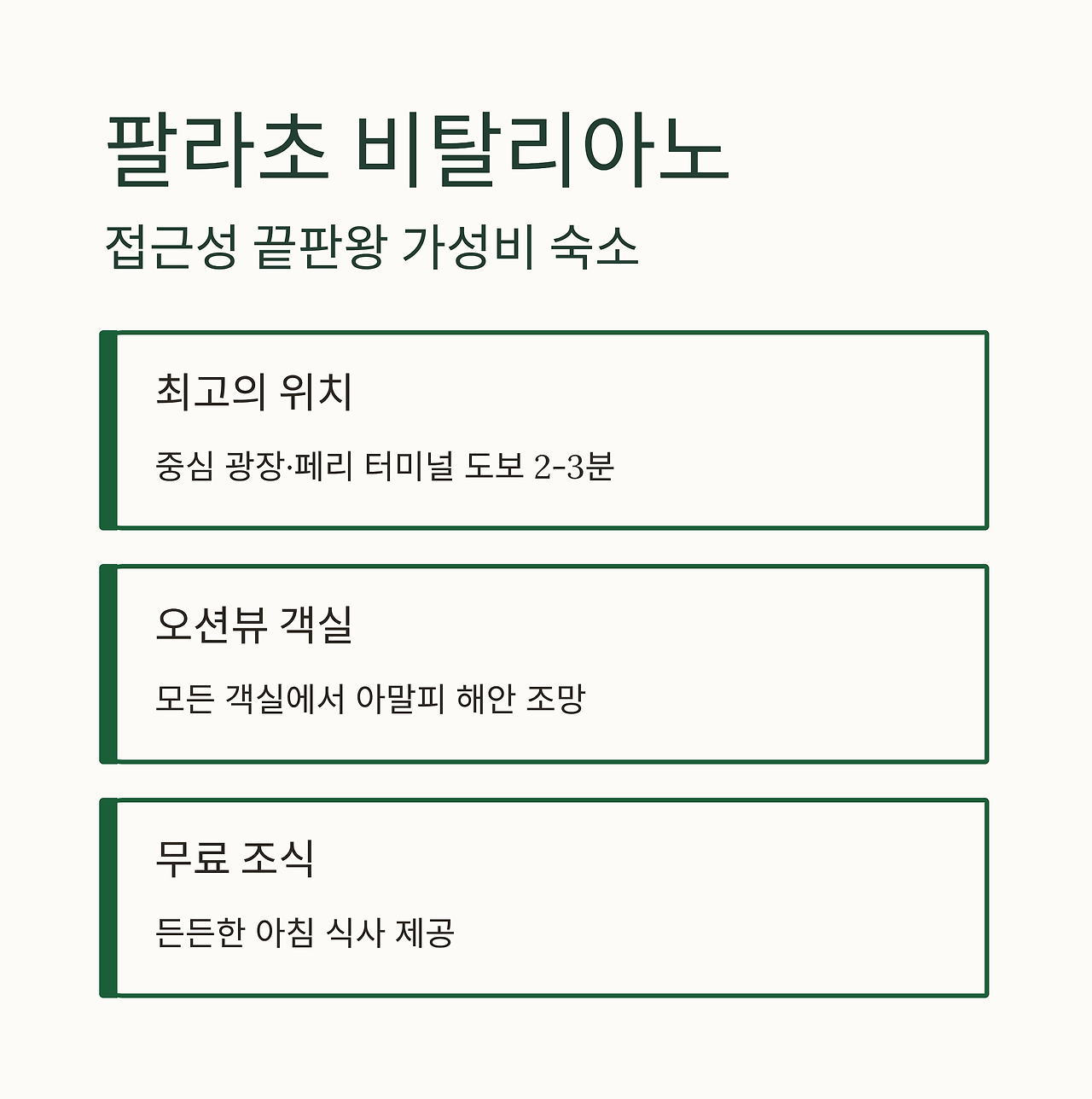 팔라초 비탈리아노

접근성 끝판왕 가성비 숙소

최고의 위치

중심 광장·페리 터미널 도보 2-3분

오션뷰 객실

모든 객실에서 아말피 해안 조망

무료 조식

든든한 아침 식사 제공